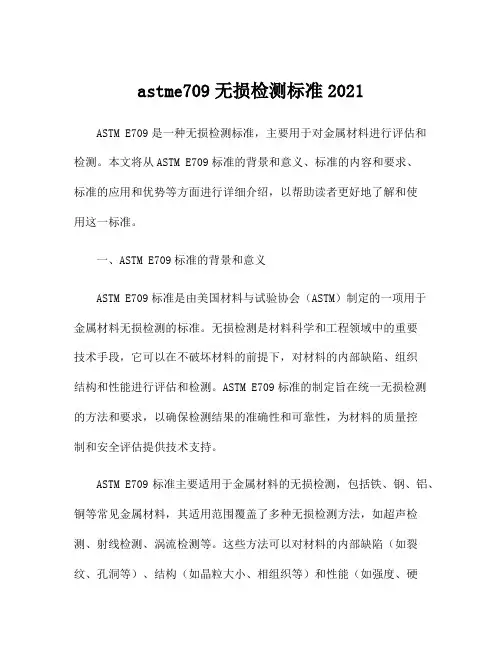 astme709 无损检测标准 2021

ASTM E709 是一种无损检测标准，主要用于对金属材料进行评估和检测。本文将从 ASTM E709 标准的背景和意义、标准的内容和要求、标准的应用和优势等方面进行详细介绍，以帮助读者更好地了解和使用这一标准。

一、ASTM E709 标准的背景和意义

ASTM E709 标准是由美国材料与试验协会（ASTM）制定的一项用于金属材料无损检测的标准。无损检测是材料科学和工程领域中的重要技术手段，它可以在不破坏材料的前提下，对材料的内部缺陷、组织结构和性能进行评估和检测。ASTM E709 标准的制定旨在统一无损检测的方法和要求，以确保检测结果的准确性和可靠性，为材料的质量控制和安全评估提供技术支持。

ASTM E709 标准主要适用于金属材料的无损检测，包括铁、钢、铝、铜等常见金属材料，其适用范围覆盖了多种无损检测方法，如超声检测、射线检测、涡流检测等。这些方法可以对材料的内部缺陷（如裂纹、孔洞等）、结构（如晶粒大小、相组织等）和性能（如强度、硬